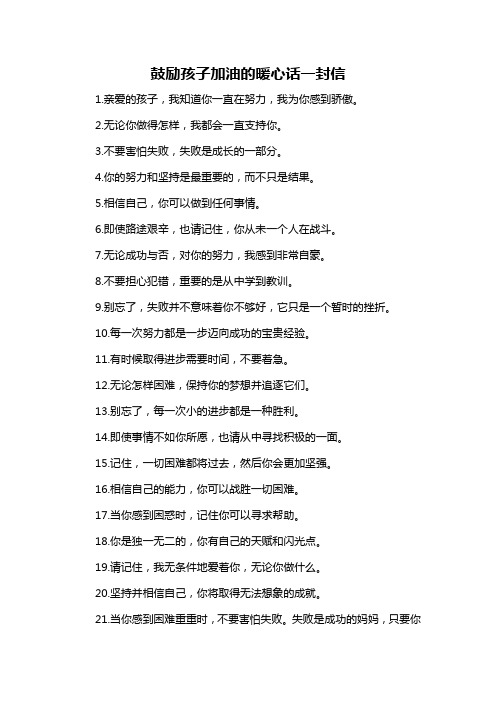 鼓励孩子加油的暖心话一封信

1.亲爱的孩子，我知道你一直在努力，我为你感到骄傲。

2.无论你做得怎样，我都会一直支持你。

3.不要害怕失败，失败是成长的一部分。

4.你的努力和坚持是最重要的，而不只是结果。

5.相信自己，你可以做到任何事情。

6.即使路途艰辛，也请记住，你从未一个人在战斗。

7.无论成功与否，对你的努力，我感到非常自豪。

8.不要担心犯错，重要的是从中学到教训。

9.别忘了，失败并不意味着你不够好，它只是一个暂时的挫折。

10.每一次努力都是一步迈向成功的宝贵经验。

11.有时候取得进步需要时间，不要着急。

12.无论怎样困难，保持你的梦想并追逐它们。

13.别忘了，每一次小的进步都是一种胜利。

14.即使事情不如你所愿，也请从中寻找积极的一面。

15.记住，一切困难都将过去，然后你会更加坚强。

16.相信自己的能力，你可以战胜一切困难。

17.当你感到困惑时，记住你可以寻求帮助。

18.你是独一无二的，你有自己的天赋和闪光点。

19.请记住，我无条件地爱着你，无论你做什么。

20.坚持并相信自己，你将取得无法想象的成就。

21.当你感到困难重重时，不要害怕失败。失败是成功的妈妈，只要你